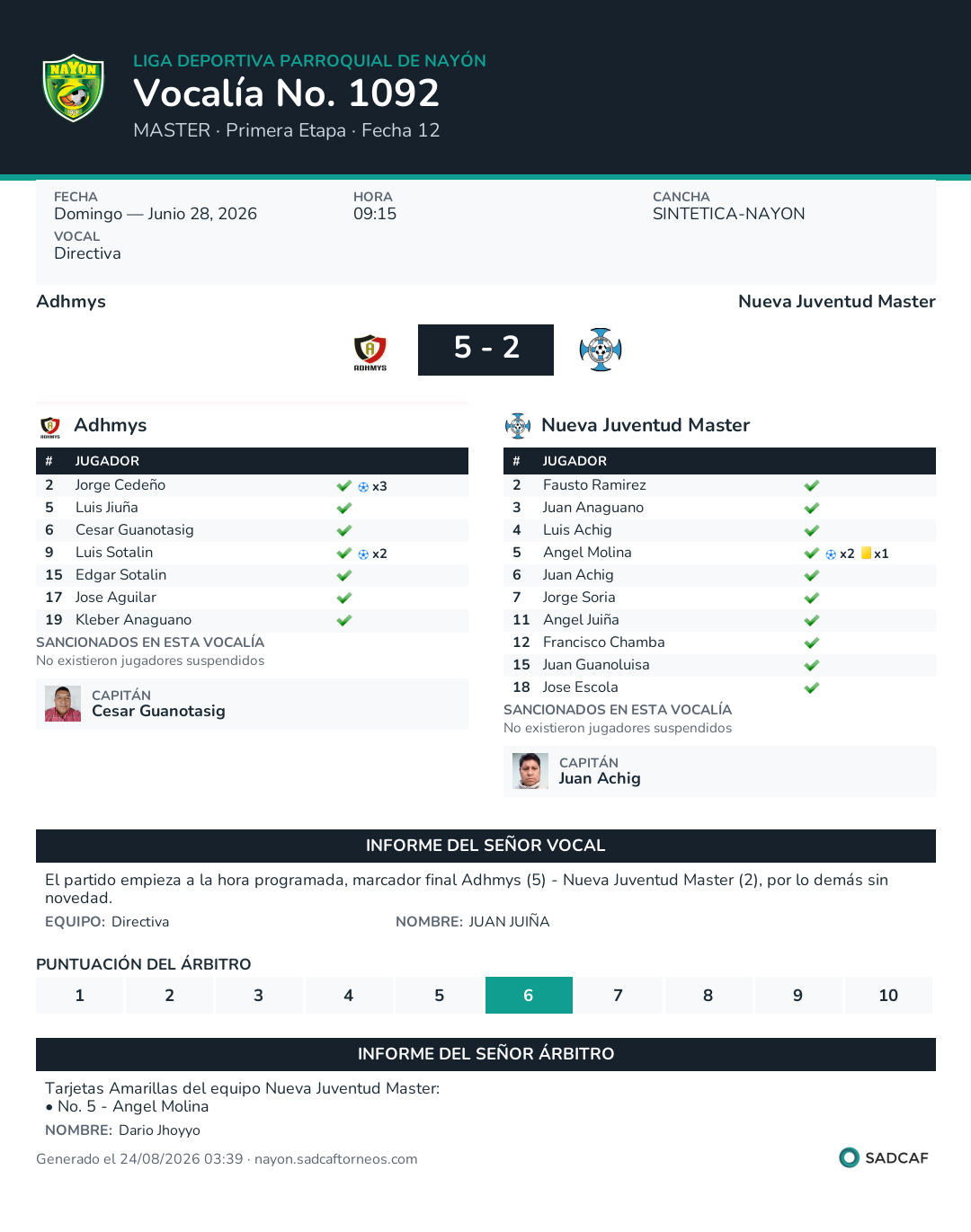 NAYON

LIGA DEPORTIVA PARROQUIAL DE NAYÓN

Vocalía No. 1092

MASTER · Primera Etapa · Fecha 12

FECHA
Domingo — Junio 28, 2026

HORA
09:15

CANCHA
SINTETICA-NAYON

VOCAL
Directiva

Adhmys

Nueva Juventud Master

ADHMYS

5 - 2

Adhmys

| # | JUGADOR | |
|---|---|---|
| 2 | Jorge Cedeño | x3 |
| 5 | Luis Jiuña | |
| 6 | Cesar Guanotasig | |
| 9 | Luis Sotalin | x2 |
| 15 | Edgar Sotalin | |
| 17 | Jose Aguilar | |
| 19 | Kleber Anaguano | |

SANCIONADOS EN ESTA VOCALÍA
No existieron jugadores suspendidos

CAPITÁN
Cesar Guanotasig

Nueva Juventud Master

| # | JUGADOR | |
|---|---|---|
| 2 | Fausto Ramirez | |
| 3 | Juan Anaguano | |
| 4 | Luis Achig | |
| 5 | Angel Molina | x2 x1 |
| 6 | Juan Achig | |
| 7 | Jorge Soria | |
| 11 | Angel Juiña | |
| 12 | Francisco Chamba | |
| 15 | Juan Guanoluisa | |
| 18 | Jose Escola | |

SANCIONADOS EN ESTA VOCALÍA
No existieron jugadores suspendidos

CAPITÁN
Juan Achig

INFORME DEL SEÑOR VOCAL

El partido empieza a la hora programada, marcador final Adhmys (5) - Nueva Juventud Master (2), por lo demás sin novedad.

EQUIPO: Directiva

NOMBRE: JUAN JUIÑA

PUNTUACIÓN DEL ÁRBITRO

| 1 | 2 | 3 | 4 | 5 | 6 | 7 | 8 | 9 | 10 |
|---|---|---|---|---|---|---|---|---|---|

INFORME DEL SEÑOR ÁRBITRO

Tarjetas Amarillas del equipo Nueva Juventud Master:
• No. 5 - Angel Molina

NOMBRE: Dario Jhoyyo

Generado el 24/08/2026 03:39 · nayon.sadcaftorneos.com

SADCAF